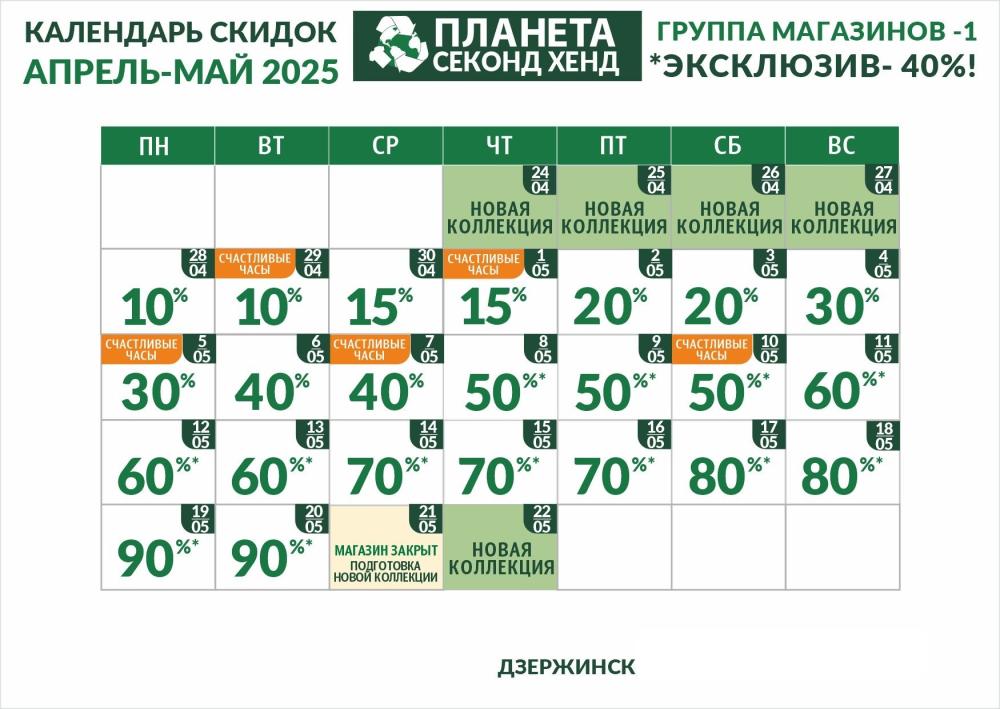 КАЛЕНДАРЬ СКИДОК
АПРЕЛЬ-МАЙ 2025

ПЛАНЕТА
СЕКОНД ХЕНД

ГРУППА МАГАЗИНОВ -1
*ЭКСКЛЮЗИВ- 40%!

| ПН | ВТ | СР | ЧТ | ПТ | СБ | ВС |
|---|---|---|---|---|---|---|
| | | | 24 04 НОВАЯ КОЛЛЕКЦИЯ | 25 04 НОВАЯ КОЛЛЕКЦИЯ | 26 04 НОВАЯ КОЛЛЕКЦИЯ | 27 04 НОВАЯ КОЛЛЕКЦИЯ |
| 28 04 10% | СЧАСТЛИВЫЕ ЧАСЫ 29 04 10% | 30 04 15% | СЧАСТЛИВЫЕ ЧАСЫ 1 05 15% | 2 05 20% | 3 05 20% | 4 05 30% |
| СЧАСТЛИВЫЕ ЧАСЫ 5 05 30% | 6 05 40% | СЧАСТЛИВЫЕ ЧАСЫ 7 05 40% | 8 05 50%* | 9 05 50%* | СЧАСТЛИВЫЕ ЧАСЫ 10 05 50%* | 11 05 60%* |
| 12 05 60%* | 13 05 60%* | 14 05 70%* | 15 05 70%* | 16 05 70%* | 17 05 80%* | 18 05 80%* |
| 19 05 90%* | 20 05 90%* | 21 05 МАГАЗИН ЗАКРЫТ ПОДГОТОВКА НОВОЙ КОЛЛЕКЦИИ | 22 05 НОВАЯ КОЛЛЕКЦИЯ | | | |

ДЗЕРЖИНСК